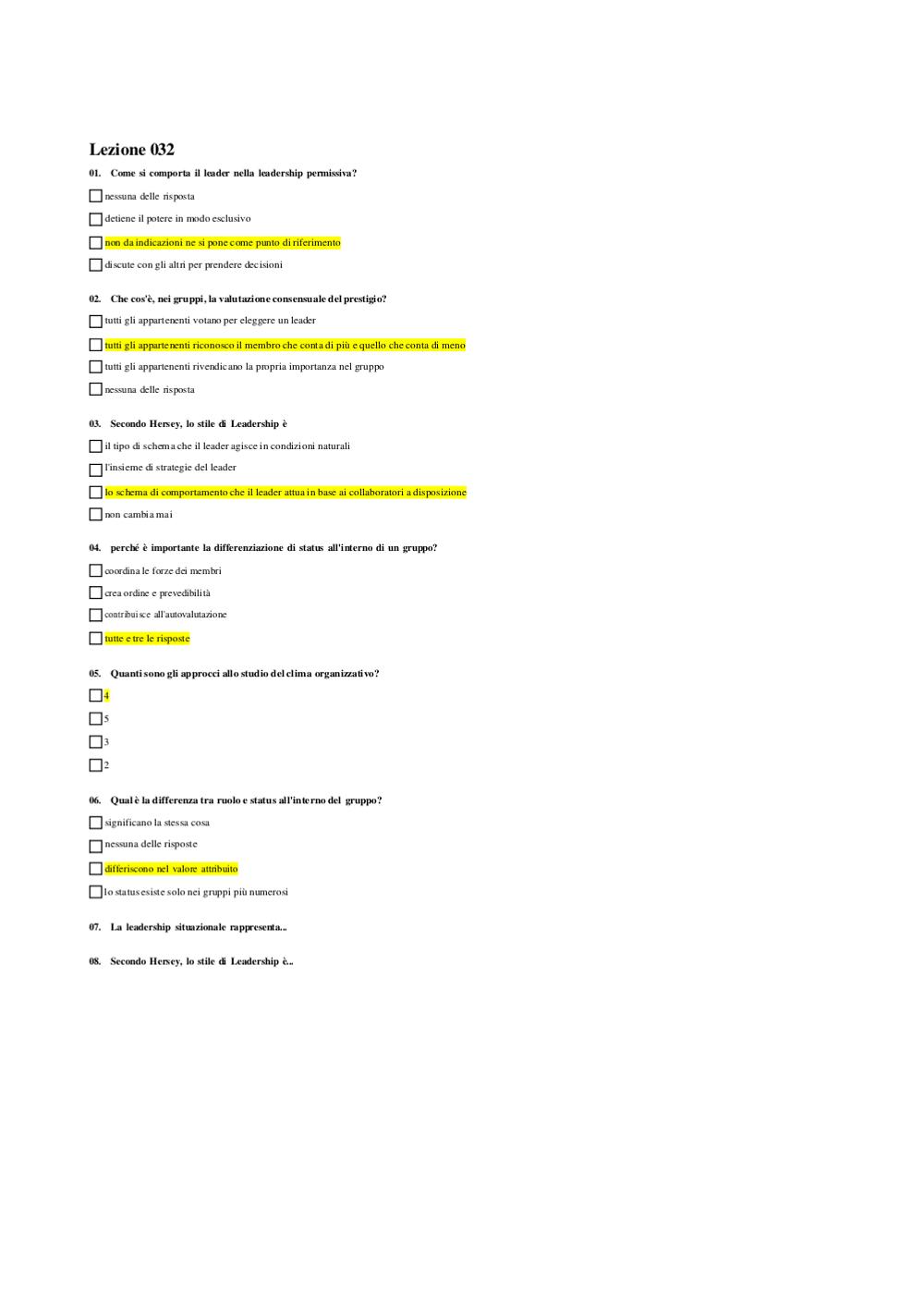 Lezione 032

01. Come si comporta il leader nella leadership permissiva?

nessuna delle risposta

detiene il potere in modo esclusivo

non da indicazioni ne si pone come punto di riferimento

discute con gli altri per prendere decisioni

02. Che cos'è, nei gruppi, la valutazione consensuale del prestigio?

tutti gli appartenenti votano per eleggere un leader

tutti gli appartenenti riconosco il membro che conta di più e quello che conta di meno

tutti gli appartenenti rivendicano la propria importanza nel gruppo

nessuna delle risposta

03. Secondo Hersey, lo stile di Leadership è

il tipo di schema che il leader agisce in condizioni naturali

l'insieme di strategie del leader

lo schema di comportamento che il leader attua in base ai collaboratori a disposizione

non cambia mai

04. perché è importante la differenziazione di status all'interno di un gruppo?

coordina le forze dei membri

crea ordine e prevedibilità

contribuisce all'autovalutazione

tutte e tre le risposte

05. Quanti sono gli approcci allo studio del clima organizzativo?

4

5

3

2

06. Qual è la differenza tra ruolo e status all'interno del gruppo?

significano la stessa cosa

nessuna delle risposte

differiscono nel valore attribuito

lo status esiste solo nei gruppi più numerosi

07. La leadership situazionale rappresenta...

08. Secondo Hersey, lo stile di Leadership è...